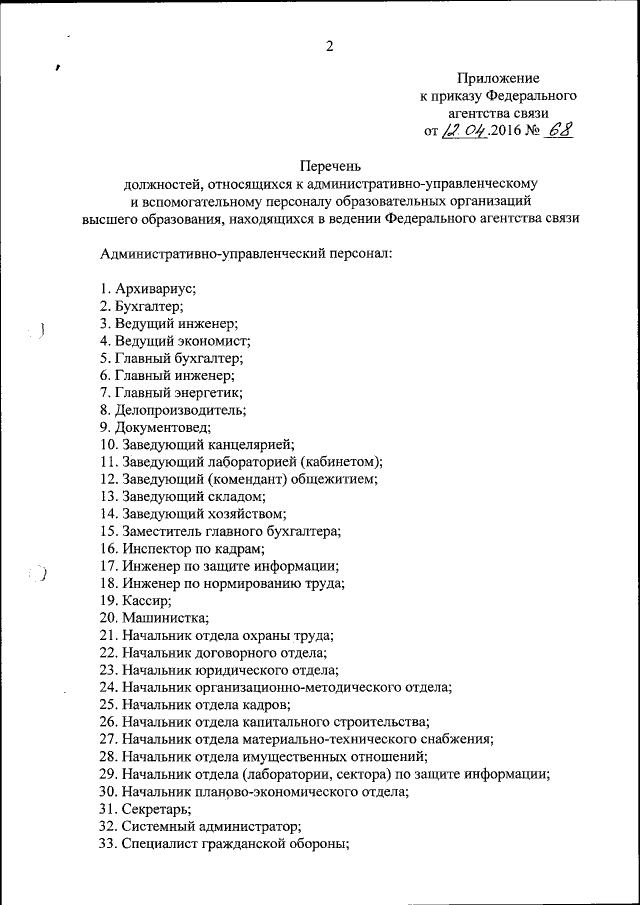 2

Приложение
к приказу Федерального
агентства связи
от 12.04.2016 № 68

Перечень
должностей, относящихся к административно-управленческому
и вспомогательному персоналу образовательных организаций
высшего образования, находящихся в ведении Федерального агентства связи

Административно-управленческий персонал:

1. Архивариус;
2. Бухгалтер;
3. Ведущий инженер;
4. Ведущий экономист;
5. Главный бухгалтер;
6. Главный инженер;
7. Главный энергетик;
8. Делопроизводитель;
9. Документовед;
10. Заведующий канцелярией;
11. Заведующий лабораторией (кабинетом);
12. Заведующий (комендант) общежитием;
13. Заведующий складом;
14. Заведующий хозяйством;
15. Заместитель главного бухгалтера;
16. Инспектор по кадрам;
17. Инженер по защите информации;
18. Инженер по нормированию труда;
19. Кассир;
20. Машинистка;
21. Начальник отдела охраны труда;
22. Начальник договорного отдела;
23. Начальник юридического отдела;
24. Начальник организационно-методического отдела;
25. Начальник отдела кадров;
26. Начальник отдела капитального строительства;
27. Начальник отдела материально-технического снабжения;
28. Начальник отдела имущественных отношений;
29. Начальник отдела (лаборатории, сектора) по защите информации;
30. Начальник планово-экономического отдела;
31. Секретарь;
32. Системный администратор;
33. Специалист гражданской обороны;